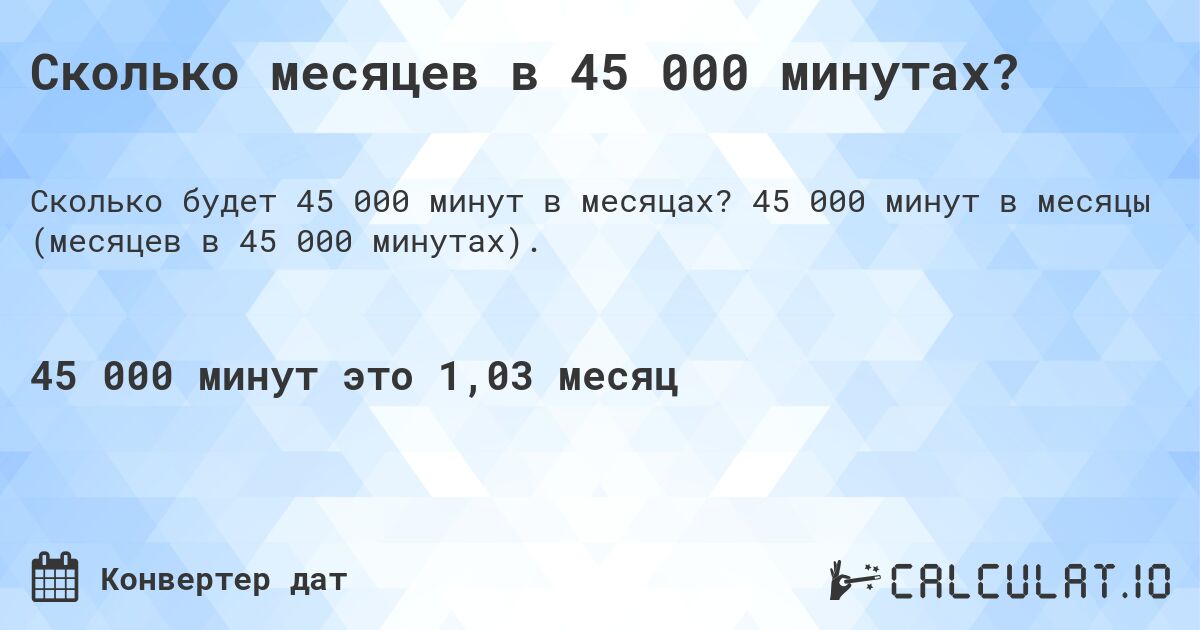 Сколько месяцев в 45 000 минутах?

Сколько будет 45 000 минут в месяцах? 45 000 минут в месяцы (месяцев в 45 000 минутах).

45 000 минут это 1,03 месяц

Конвертер дат

CALCULAT.IO